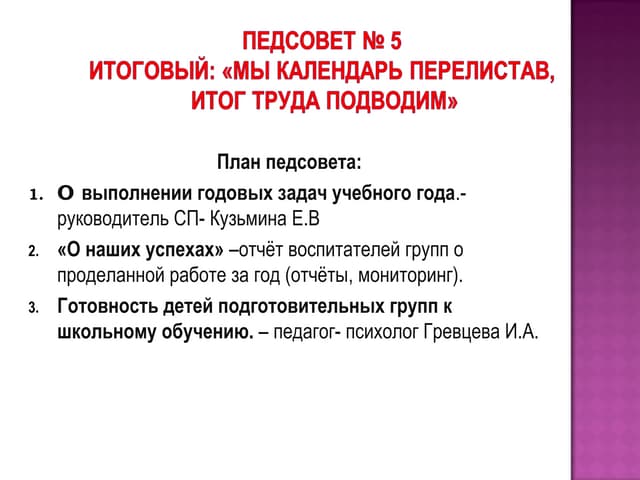 ПЕДСОВЕТ № 5
ИТОГОВЫЙ: «МЫ КАЛЕНДАРЬ ПЕРЕЛИСТАВ, ИТОГ ТРУДА ПОДВОДИМ»

План педсовета:

1. О выполнении годовых задач учебного года.- руководитель СП- Кузьмина Е.В
2. «О наших успехах» –отчёт воспитателей групп о проделанной работе за год (отчёты, мониторинг).
3. Готовность детей подготовительных групп к школьному обучению. – педагог- психолог Гревцева И.А.